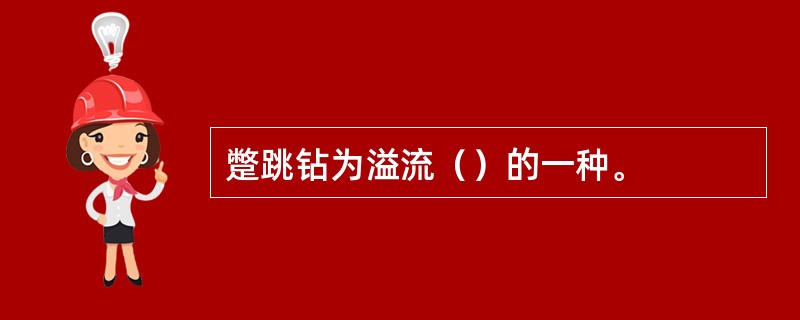 蹩跳钻为溢流（）的一种。